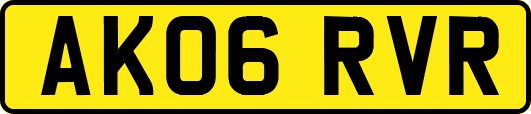 AK06 RVR